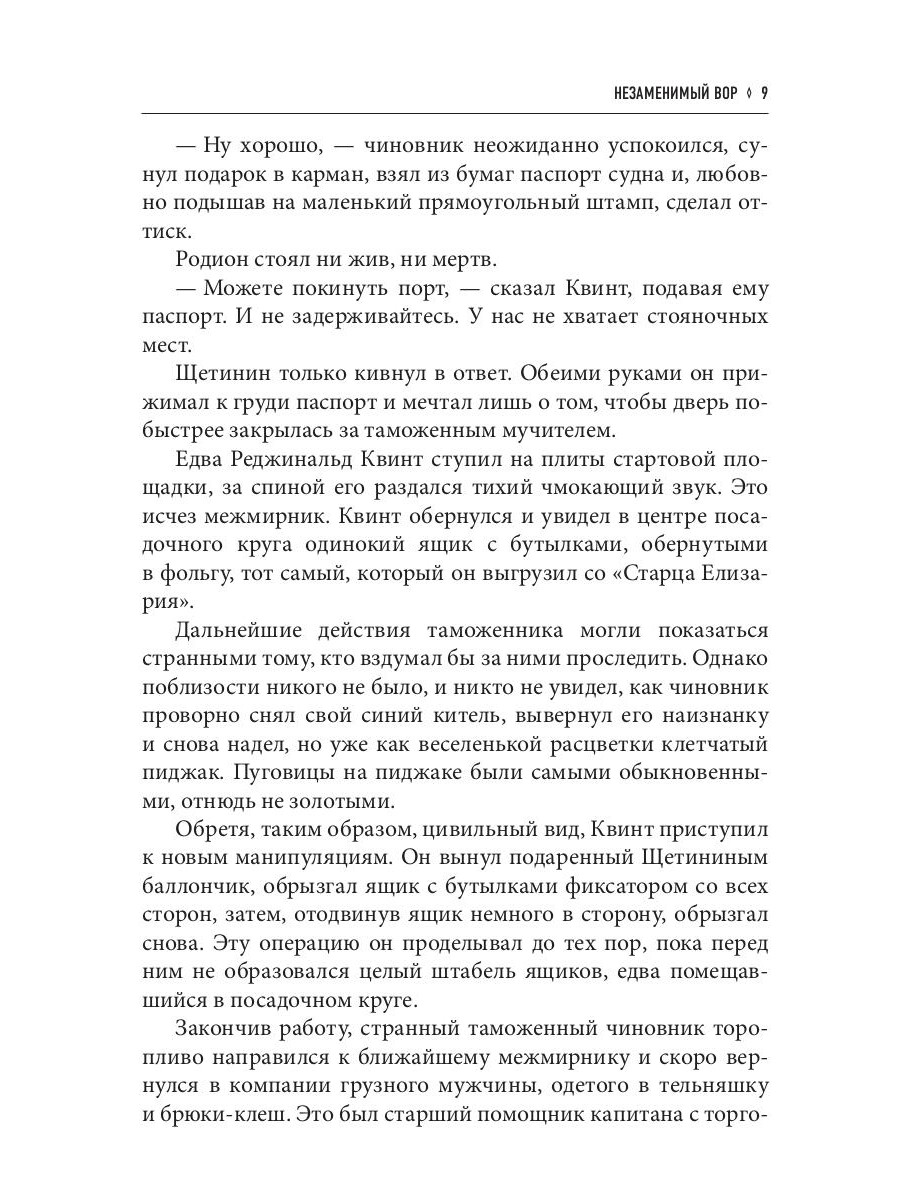 НЕЗАМЕНИМЫЙ ВОР ◊ 9

— Ну хорошо, — чиновник неожиданно успокоился, сунул подарок в карман, взял из бумаг паспорт судна и, любовно подышав на маленький прямоугольный штамп, сделал оттиск.

Родион стоял ни жив, ни мертв.

— Можете покинуть порт, — сказал Квинт, подавая ему паспорт. И не задерживайтесь. У нас не хватает стояночных мест.

Щетинин только кивнул в ответ. Обеими руками он прижимал к груди паспорт и мечтал лишь о том, чтобы дверь побыстрее закрылась за таможенным мучителем.

Едва Реджинальд Квинт ступил на плиты стартовой площадки, за спиной его раздался тихий чмокающий звук. Это исчез межмирник. Квинт обернулся и увидел в центре посадочного круга одинокий ящик с бутылками, обернутыми в фольгу, тот самый, который он выгрузил со «Старца Елизария».

Дальнейшие действия таможенника могли показаться странными тому, кто вздумал бы за ними проследить. Однако поблизости никого не было, и никто не увидел, как чиновник проворно снял свой синий китель, вывернул его наизнанку и снова надел, но уже как веселенькой расцветки клетчатый пиджак. Пуговицы на пиджаке были самыми обыкновенными, отнюдь не золотыми.

Обретя, таким образом, цивильный вид, Квинт приступил к новым манипуляциям. Он вынул подаренный Щетининым баллончик, обрызгал ящик с бутылками фиксатором со всех сторон, затем, отодвинув ящик немного в сторону, обрызгал снова. Эту операцию он проделывал до тех пор, пока перед ним не образовался целый штабель ящиков, едва помещавшийся в посадочном круге.

Закончив работу, странный таможенный чиновник торопливо направился к ближайшему межмирнику и скоро вернулся в компании грузного мужчины, одетого в тельняшку и брюки-клеш. Это был старший помощник капитана с торго-